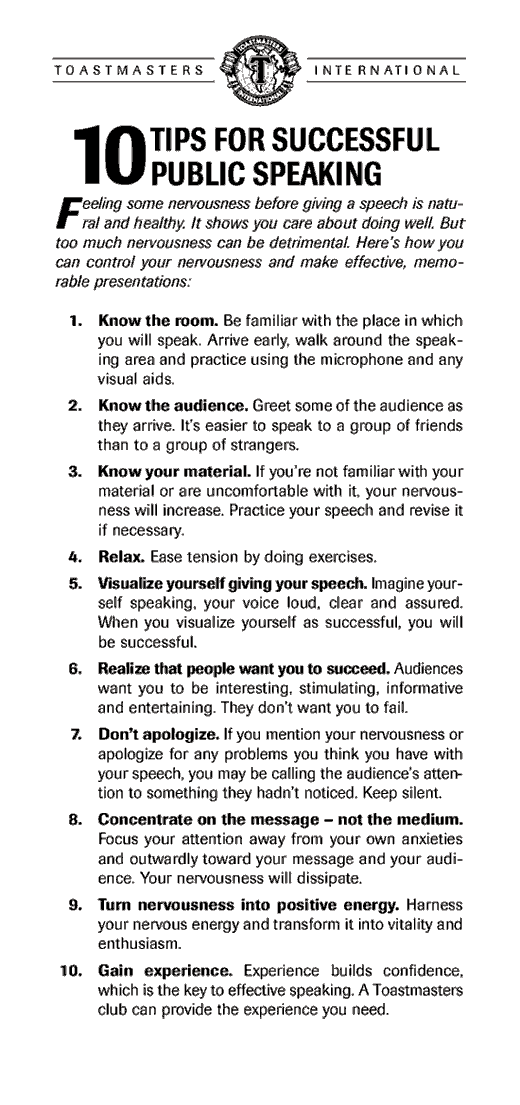 TOASTMASTERS INTERNATIONAL

10 TIPS FOR SUCCESSFUL PUBLIC SPEAKING

Feeling some nervousness before giving a speech is natural and healthy. It shows you care about doing well. But too much nervousness can be detrimental. Here's how you can control your nervousness and make effective, memorable presentations:

1. **Know the room.** Be familiar with the place in which you will speak. Arrive early, walk around the speaking area and practice using the microphone and any visual aids.

2. **Know the audience.** Greet some of the audience as they arrive. It's easier to speak to a group of friends than to a group of strangers.

3. **Know your material.** If you're not familiar with your material or are uncomfortable with it, your nervousness will increase. Practice your speech and revise it if necessary.

4. **Relax.** Ease tension by doing exercises.

5. **Visualize yourself giving your speech.** Imagine yourself speaking, your voice loud, clear and assured. When you visualize yourself as successful, you will be successful.

6. **Realize that people want you to succeed.** Audiences want you to be interesting, stimulating, informative and entertaining. They don't want you to fail.

7. **Don't apologize.** If you mention your nervousness or apologize for any problems you think you have with your speech, you may be calling the audience's attention to something they hadn't noticed. Keep silent.

8. **Concentrate on the message – not the medium.** Focus your attention away from your own anxieties and outwardly toward your message and your audience. Your nervousness will dissipate.

9. **Turn nervousness into positive energy.** Harness your nervous energy and transform it into vitality and enthusiasm.

10. **Gain experience.** Experience builds confidence, which is the key to effective speaking. A Toastmasters club can provide the experience you need.